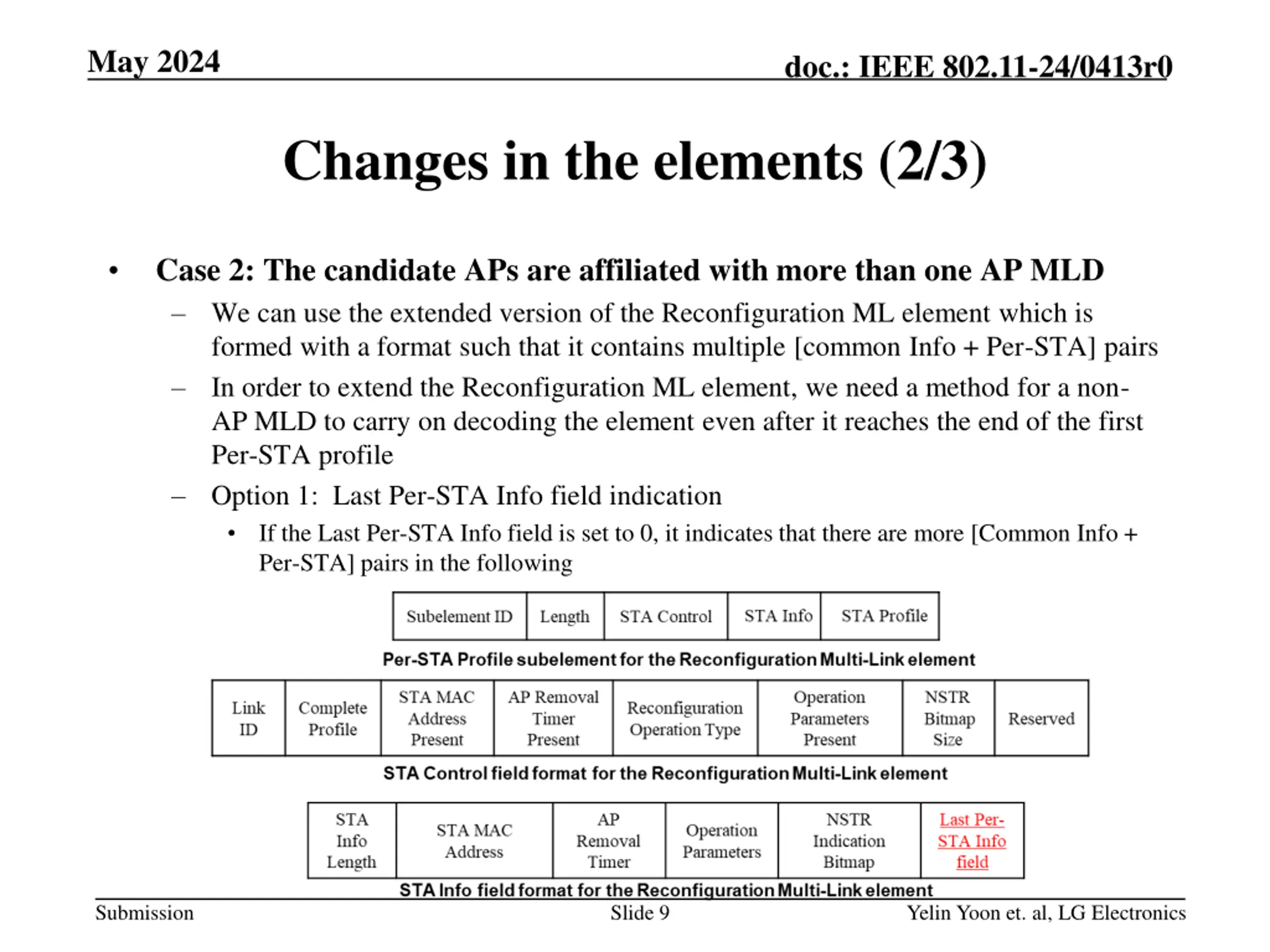 May 2024

doc.: IEEE 802.11-24/0413r0

Changes in the elements (2/3)

• Case 2: The candidate APs are affiliated with more than one AP MLD
– We can use the extended version of the Reconfiguration ML element which is formed with a format such that it contains multiple [common Info + Per-STA] pairs
– In order to extend the Reconfiguration ML element, we need a method for a non-AP MLD to carry on decoding the element even after it reaches the end of the first Per-STA profile
– Option 1: Last Per-STA Info field indication
• If the Last Per-STA Info field is set to 0, it indicates that there are more [Common Info + Per-STA] pairs in the following

| Subelement ID | Length | STA Control | STA Info | STA Profile |
|---|---|---|---|---|

Per-STA Profile subelement for the Reconfiguration Multi-Link element

| Link ID | Complete Profile | STA MAC Address Present | AP Removal Timer Present | Reconfiguration Operation Type | Operation Parameters Present | NSTR Bitmap Size | Reserved |
|---|---|---|---|---|---|---|---|

STA Control field format for the Reconfiguration Multi-Link element

| STA Info Length | STA MAC Address | AP Removal Timer | Operation Parameters | NSTR Indication Bitmap | Last Per-STA Info field |
|---|---|---|---|---|---|

STA Info field format for the Reconfiguration Multi-Link element

Submission

Slide 9

Yelin Yoon et. al, LG Electronics